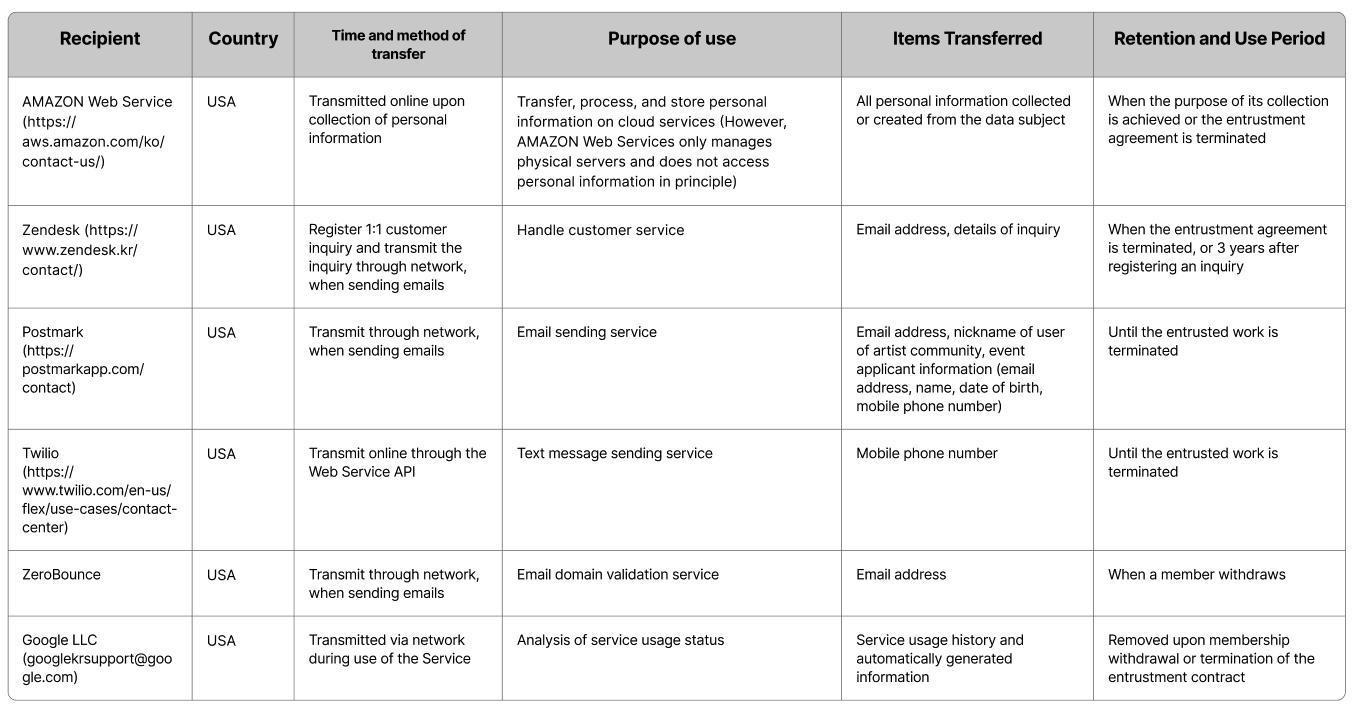 | Recipient | Country | Time and method of transfer | Purpose of use | Items Transferred | Retention and Use Period |
|---|---|---|---|---|---|
| AMAZON Web Service (https://aws.amazon.com/ko/contact-us/) | USA | Transmitted online upon collection of personal information | Transfer, process, and store personal information on cloud services (However, AMAZON Web Services only manages physical servers and does not access personal information in principle) | All personal information collected or created from the data subject | When the purpose of its collection is achieved or the entrustment agreement is terminated |
| Zendesk (https://www.zendesk.kr/contact/) | USA | Register 1:1 customer inquiry and transmit the inquiry through network, when sending emails | Handle customer service | Email address, details of inquiry | When the entrustment agreement is terminated, or 3 years after registering an inquiry |
| Postmark (https://postmarkapp.com/contact) | USA | Transmit through network, when sending emails | Email sending service | Email address, nickname of user of artist community, event applicant information (email address, name, date of birth, mobile phone number) | Until the entrusted work is terminated |
| Twilio (https://www.twilio.com/en-us/flex/use-cases/contact-center) | USA | Transmit online through the Web Service API | Text message sending service | Mobile phone number | Until the entrusted work is terminated |
| ZeroBounce | USA | Transmit through network, when sending emails | Email domain validation service | Email address | When a member withdraws |
| Google LLC (googlekrsupport@google.com) | USA | Transmitted via network during use of the Service | Analysis of service usage status | Service usage history and automatically generated information | Removed upon membership withdrawal or termination of the entrustment contract |